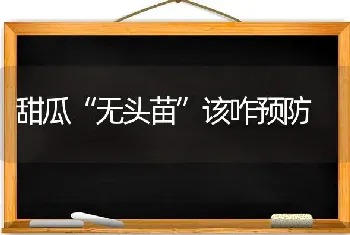 甜瓜“无头苗”该咋预防